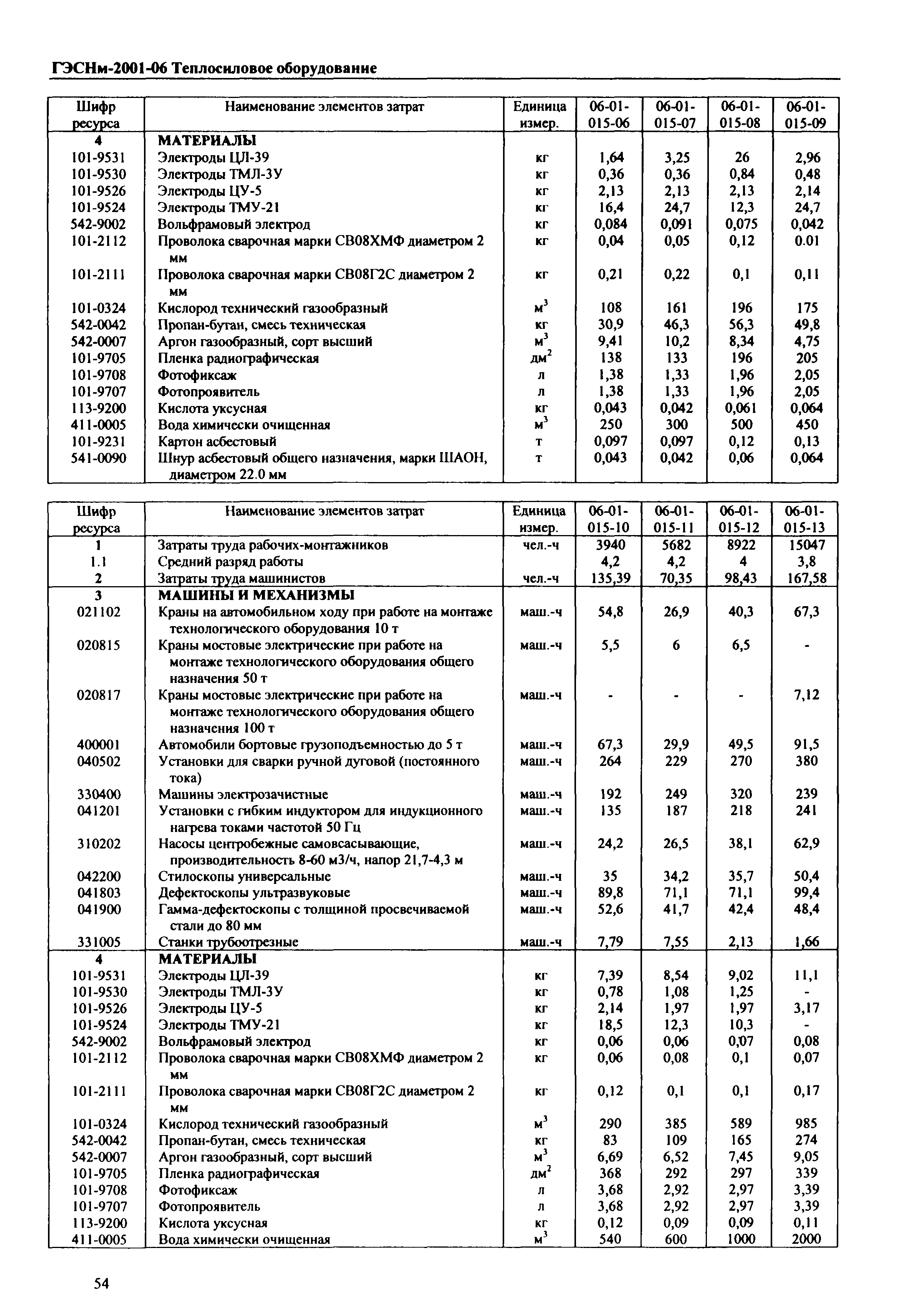 ГЭСНм-2001-06 Теплосиловое оборудование

| Шифр ресурса | Наименование элементов затрат | Единица измер. | 06-01-015-06 | 06-01-015-07 | 06-01-015-08 | 06-01-015-09 |
|---|---|---|---|---|---|---|
| 4 | МАТЕРИАЛЫ | | | | | |
| 101-9531 | Электроды ЦЛ-39 | кг | 1,64 | 3,25 | 26 | 2,96 |
| 101-9530 | Электроды ТМЛ-3У | кг | 0,36 | 0,36 | 0,84 | 0,48 |
| 101-9526 | Электроды ЦУ-5 | кг | 2,13 | 2,13 | 2,13 | 2,14 |
| 101-9524 | Электроды ТМУ-21 | кг | 16,4 | 24,7 | 12,3 | 24,7 |
| 542-9002 | Вольфрамовый электрод | кг | 0,084 | 0,091 | 0,075 | 0,042 |
| 101-2112 | Проволока сварочная марки СВ08ХМФ диаметром 2 мм | кг | 0,04 | 0,05 | 0,12 | 0.01 |
| 101-2111 | Проволока сварочная марки СВ08Г2С диаметром 2 мм | кг | 0,21 | 0,22 | 0,1 | 0,11 |
| 101-0324 | Кислород технический газообразный | $м^3$ | 108 | 161 | 196 | 175 |
| 542-0042 | Пропан-бутан, смесь техническая | кг | 30,9 | 46,3 | 56,3 | 49,8 |
| 542-0007 | Аргон газообразный, сорт высший | $м^3$ | 9,41 | 10,2 | 8,34 | 4,75 |
| 101-9705 | Пленка радиографическая | $дм^2$ | 138 | 133 | 196 | 205 |
| 101-9708 | Фотофиксаж | л | 1,38 | 1,33 | 1,96 | 2,05 |
| 101-9707 | Фотопроявитель | л | 1,38 | 1,33 | 1,96 | 2,05 |
| 113-9200 | Кислота уксусная | кг | 0,043 | 0,042 | 0,061 | 0,064 |
| 411-0005 | Вода химически очищенная | $м^3$ | 250 | 300 | 500 | 450 |
| 101-9231 | Картон асбестовый | т | 0,097 | 0,097 | 0,12 | 0,13 |
| 541-0090 | Шнур асбестовый общего назначения, марки ШАОН, диаметром 22.0 мм | т | 0,043 | 0,042 | 0,06 | 0,064 |

| Шифр ресурса | Наименование элементов затрат | Единица измер. | 06-01-015-10 | 06-01-015-11 | 06-01-015-12 | 06-01-015-13 |
|---|---|---|---|---|---|---|
| 1 | Затраты труда рабочих-монтажников | чел.-ч | 3940 | 5682 | 8922 | 15047 |
| 1.1 | Средний разряд работы | | 4,2 | 4,2 | 4 | 3,8 |
| 2 | Затраты труда машинистов | чел.-ч | 135,39 | 70,35 | 98,43 | 167,58 |
| 3 | МАШИНЫ И МЕХАНИЗМЫ | | | | | |
| 021102 | Краны на автомобильном ходу при работе на монтаже технологического оборудования 10 т | маш.-ч | 54,8 | 26,9 | 40,3 | 67,3 |
| 020815 | Краны мостовые электрические при работе на монтаже технологического оборудования общего назначения 50 т | маш.-ч | 5,5 | 6 | 6,5 | - |
| 020817 | Краны мостовые электрические при работе на монтаже технологического оборудования общего назначения 100 т | маш.-ч | - | - | - | 7,12 |
| 400001 | Автомобили бортовые грузоподъемностью до 5 т | маш.-ч | 67,3 | 29,9 | 49,5 | 91,5 |
| 040502 | Установки для сварки ручной дуговой (постоянного тока) | маш.-ч | 264 | 229 | 270 | 380 |
| 330400 | Машины электрозачистные | маш.-ч | 192 | 249 | 320 | 239 |
| 041201 | Установки с гибким индуктором для индукционного нагрева токами частотой 50 Гц | маш.-ч | 135 | 187 | 218 | 241 |
| 310202 | Насосы центробежные самовсасывающие, производительность 8-60 м3/ч, напор 21,7-4,3 м | маш.-ч | 24,2 | 26,5 | 38,1 | 62,9 |
| 042200 | Стилоскопы универсальные | маш.-ч | 35 | 34,2 | 35,7 | 50,4 |
| 041803 | Дефектоскопы ультразвуковые | маш.-ч | 89,8 | 71,1 | 71,1 | 99,4 |
| 041900 | Гамма-дефектоскопы с толщиной просвечиваемой стали до 80 мм | маш.-ч | 52,6 | 41,7 | 42,4 | 48,4 |
| 331005 | Станки трубоотрезные | маш.-ч | 7,79 | 7,55 | 2,13 | 1,66 |
| 4 | МАТЕРИАЛЫ | | | | | |
| 101-9531 | Электроды ЦЛ-39 | кг | 7,39 | 8,54 | 9,02 | 11,1 |
| 101-9530 | Электроды ТМЛ-3У | кг | 0,78 | 1,08 | 1,25 | - |
| 101-9526 | Электроды ЦУ-5 | кг | 2,14 | 1,97 | 1,97 | 3,17 |
| 101-9524 | Электроды ТМУ-21 | кг | 18,5 | 12,3 | 10,3 | - |
| 542-9002 | Вольфрамовый электрод | кг | 0,06 | 0,06 | 0,07 | 0,08 |
| 101-2112 | Проволока сварочная марки СВ08ХМФ диаметром 2 мм | кг | 0,06 | 0,08 | 0,1 | 0,07 |
| 101-2111 | Проволока сварочная марки СВ08Г2С диаметром 2 мм | кг | 0,12 | 0,1 | 0,1 | 0,17 |
| 101-0324 | Кислород технический газообразный | $м^3$ | 290 | 385 | 589 | 985 |
| 542-0042 | Пропан-бутан, смесь техническая | кг | 83 | 109 | 165 | 274 |
| 542-0007 | Аргон газообразный, сорт высший | $м^3$ | 6,69 | 6,52 | 7,45 | 9,05 |
| 101-9705 | Пленка радиографическая | $дм^2$ | 368 | 292 | 297 | 339 |
| 101-9708 | Фотофиксаж | л | 3,68 | 2,92 | 2,97 | 3,39 |
| 101-9707 | Фотопроявитель | л | 3,68 | 2,92 | 2,97 | 3,39 |
| 113-9200 | Кислота уксусная | кг | 0,12 | 0,09 | 0,09 | 0,11 |
| 411-0005 | Вода химически очищенная | $м^3$ | 540 | 600 | 1000 | 2000 |

54